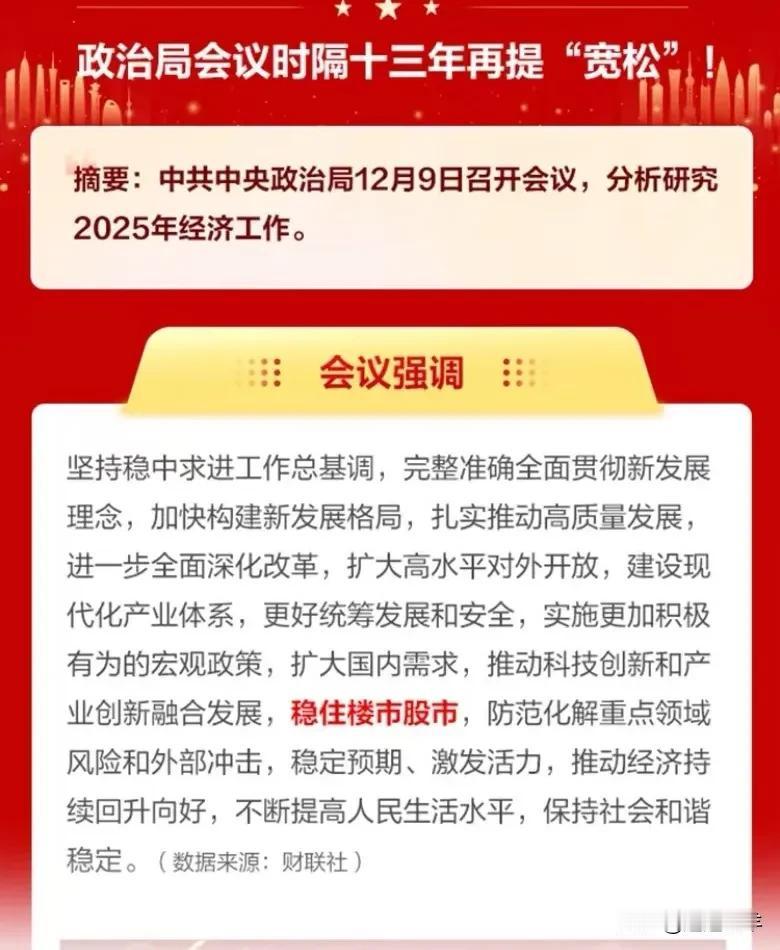 政治局会议时隔十三年再提“宽松”！

摘要：中共中央政治局12月9日召开会议，分析研究2025年经济工作。

会议强调

坚持稳中求进工作总基调，完整准确全面贯彻新发展理念，加快构建新发展格局，扎实推动高质量发展，进一步全面深化改革，扩大高水平对外开放，建设现代化产业体系，更好统筹发展和安全，实施更加积极有为的宏观政策，扩大国内需求，推动科技创新和产业创新融合发展，稳住楼市股市，防范化解重点领域风险和外部冲击，稳定预期、激发活力，推动经济持续回升向好，不断提高人民生活水平，保持社会和谐稳定。（数据来源：财联社）